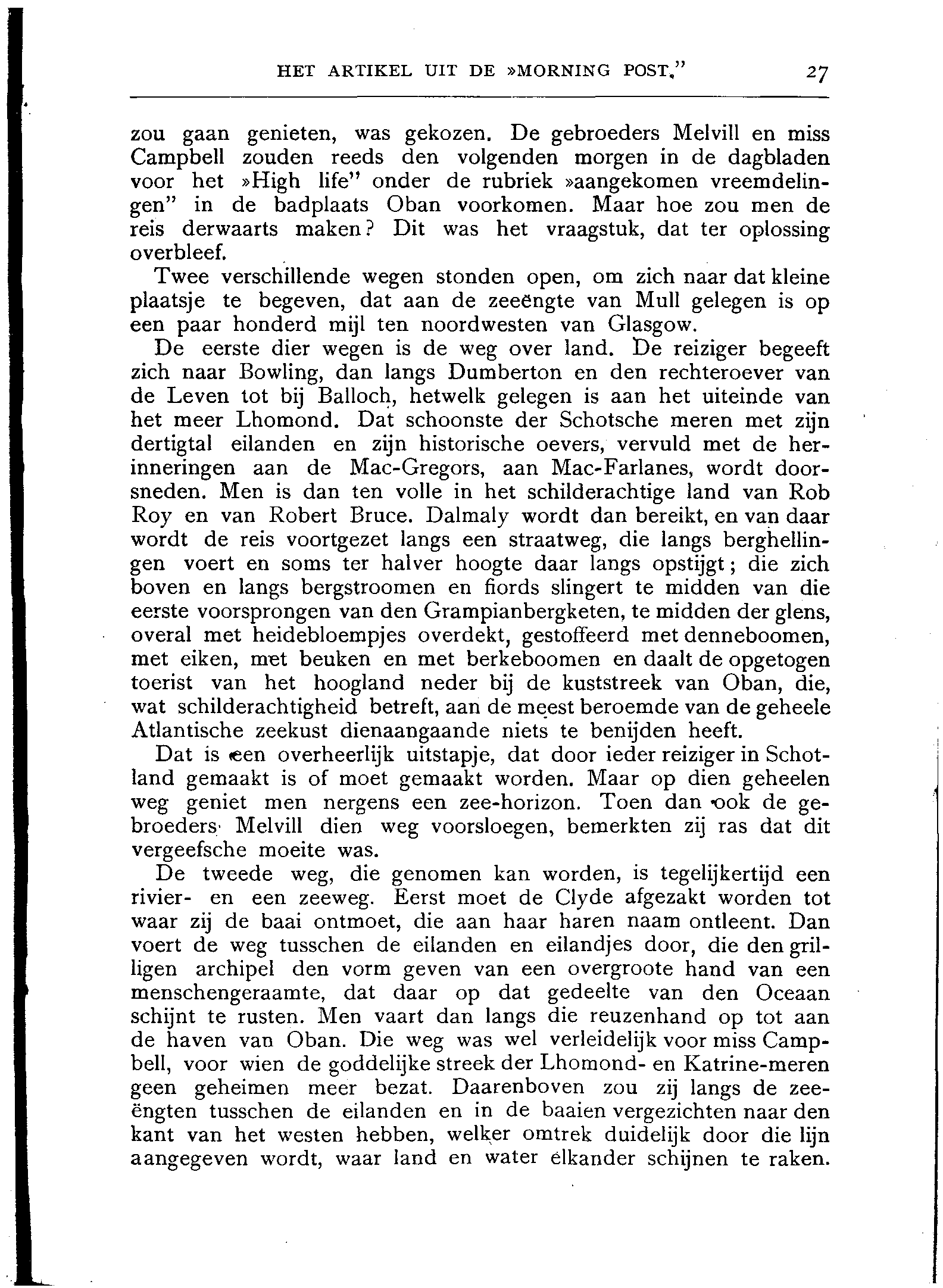 HET ARTIKEL UIT DE »MORNING POST."    27

zou gaan genieten, was gekozen. De gebroeders Melvill en miss Campbell zouden reeds den volgenden morgen in de dagbladen voor het »High life" onder de rubriek »aangekomen vreemdelingen" in de badplaats Oban voorkomen. Maar hoe zou men de reis derwaarts maken? Dit was het vraagstuk, dat ter oplossing overbleef.

Twee verschillende wegen stonden open, om zich naar dat kleine plaatsje te begeven, dat aan de zeeëngte van Mull gelegen is op een paar honderd mijl ten noordwesten van Glasgow.

De eerste dier wegen is de weg over land. De reiziger begeeft zich naar Bowling, dan langs Dumberton en den rechteroever van de Leven tot bij Balloch, hetwelk gelegen is aan het uiteinde van het meer Lhomond. Dat schoonste der Schotsche meren met zijn dertigtal eilanden en zijn historische oevers, vervuld met de herinneringen aan de Mac-Gregors, aan Mac-Farlanes, wordt doorsneden. Men is dan ten volle in het schilderachtige land van Rob Roy en van Robert Bruce. Dalmaly wordt dan bereikt, en van daar wordt de reis voortgezet langs een straatweg, die langs berghellingen voert en soms ter halver hoogte daar langs opstijgt; die zich boven en langs bergstroomen en fiords slingert te midden van die eerste voorsprongen van den Grampianbergketen, te midden der glens, overal met heidebloempjes overdekt, gestoffeerd met denneboomen, met eiken, met beuken en met berkeboomen en daalt de opgetogen toerist van het hoogland neder bij de kuststreek van Oban, die, wat schilderachtigheid betreft, aan de meest beroemde van de geheele Atlantische zeekust dienaangaande niets te benijden heeft.

Dat is een overheerlijk uitstapje, dat door ieder reiziger in Schotland gemaakt is of moet gemaakt worden. Maar op dien geheelen weg geniet men nergens een zee-horizon. Toen dan ook de gebroeders Melvill dien weg voorsloegen, bemerkten zij ras dat dit vergeefsche moeite was.

De tweede weg, die genomen kan worden, is tegelijkertijd een rivier- en een zeeweg. Eerst moet de Clyde afgezakt worden tot waar zij de baai ontmoet, die aan haar haren naam ontleent. Dan voert de weg tusschen de eilanden en eilandjes door, die den grilligen archipel den vorm geven van een overgroote hand van een menschengeraamte, dat daar op dat gedeelte van den Oceaan schijnt te rusten. Men vaart dan langs die reuzenhand op tot aan de haven van Oban. Die weg was wel verleidelijk voor miss Campbell, voor wien de goddelijke streek der Lhomond- en Katrine-meren geen geheimen meer bezat. Daarenboven zou zij langs de zeeëngten tusschen de eilanden en in de baaien vergezichten naar den kant van het westen hebben, welker omtrek duidelijk door die lijn aangegeven wordt, waar land en water elkander schijnen te raken.